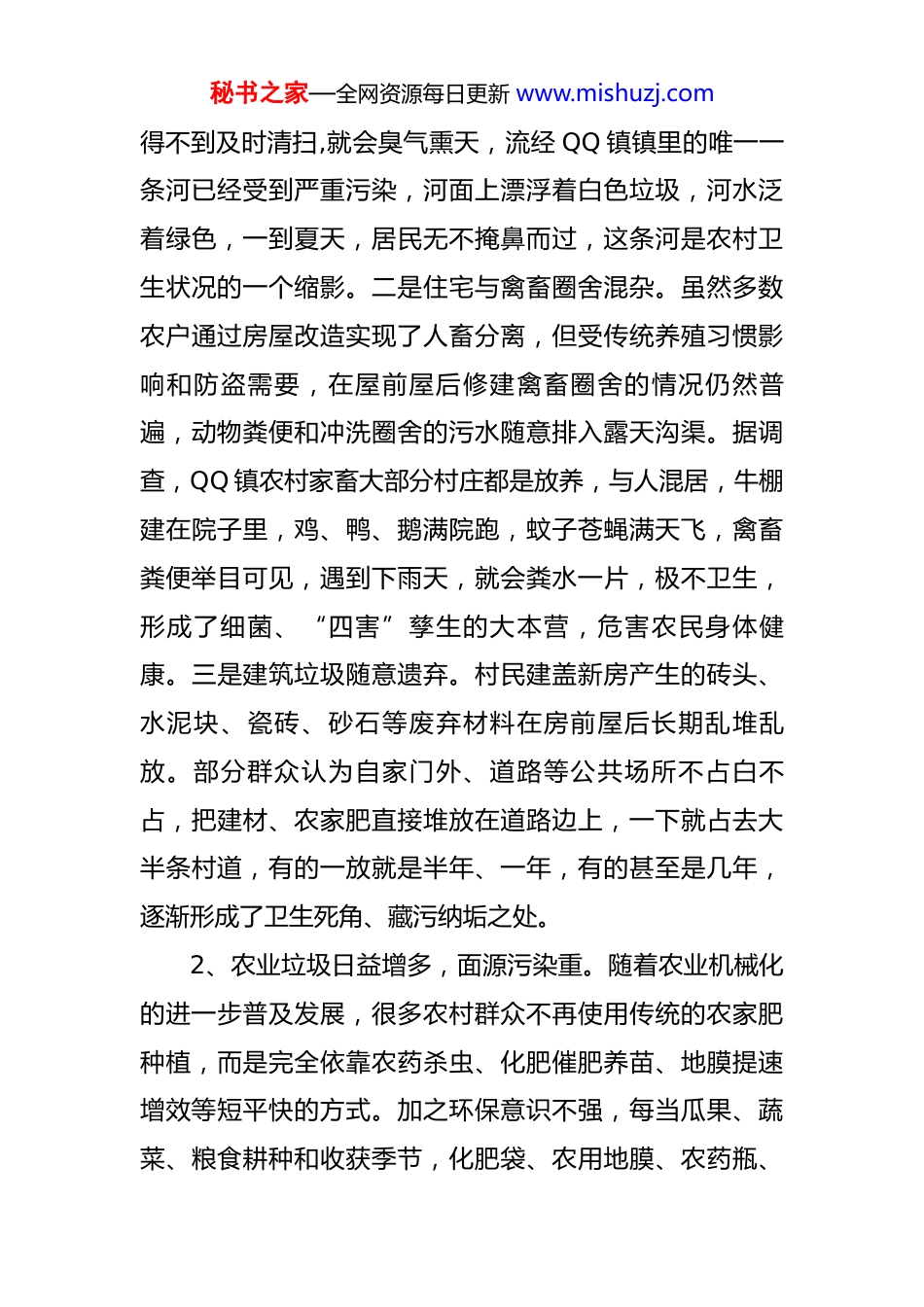 秘书之家—全网资源每日更新 www.mishuzj.com

得不到及时清扫,就会臭气熏天，流经 QQ 镇镇里的唯一一条河已经受到严重污染，河面上漂浮着白色垃圾，河水泛着绿色，一到夏天，居民无不掩鼻而过，这条河是农村卫生状况的一个缩影。二是住宅与禽畜圈舍混杂。虽然多数农户通过房屋改造实现了人畜分离，但受传统养殖习惯影响和防盗需要，在屋前屋后修建禽畜圈舍的情况仍然普遍，动物粪便和冲洗圈舍的污水随意排入露天沟渠。据调查，QQ 镇农村家畜大部分村庄都是放养，与人混居，牛棚建在院子里，鸡、鸭、鹅满院跑，蚊子苍蝇满天飞，禽畜粪便举目可见，遇到下雨天，就会粪水一片，极不卫生，形成了细菌、“四害”孳生的大本营，危害农民身体健康。三是建筑垃圾随意遗弃。村民建盖新房产生的砖头、水泥块、瓷砖、砂石等废弃材料在房前屋后长期乱堆乱放。部分群众认为自家门外、道路等公共场所不占白不占，把建材、农家肥直接堆放在道路边上，一下就占去大半条村道，有的一放就是半年、一年，有的甚至是几年，逐渐形成了卫生死角、藏污纳垢之处。

2、农业垃圾日益增多，面源污染重。随着农业机械化的进一步普及发展，很多农村群众不再使用传统的农家肥种植，而是完全依靠农药杀虫、化肥催肥养苗、地膜提速增效等短平快的方式。加之环保意识不强，每当瓜果、蔬菜、粮食耕种和收获季节，化肥袋、农用地膜、农药瓶、